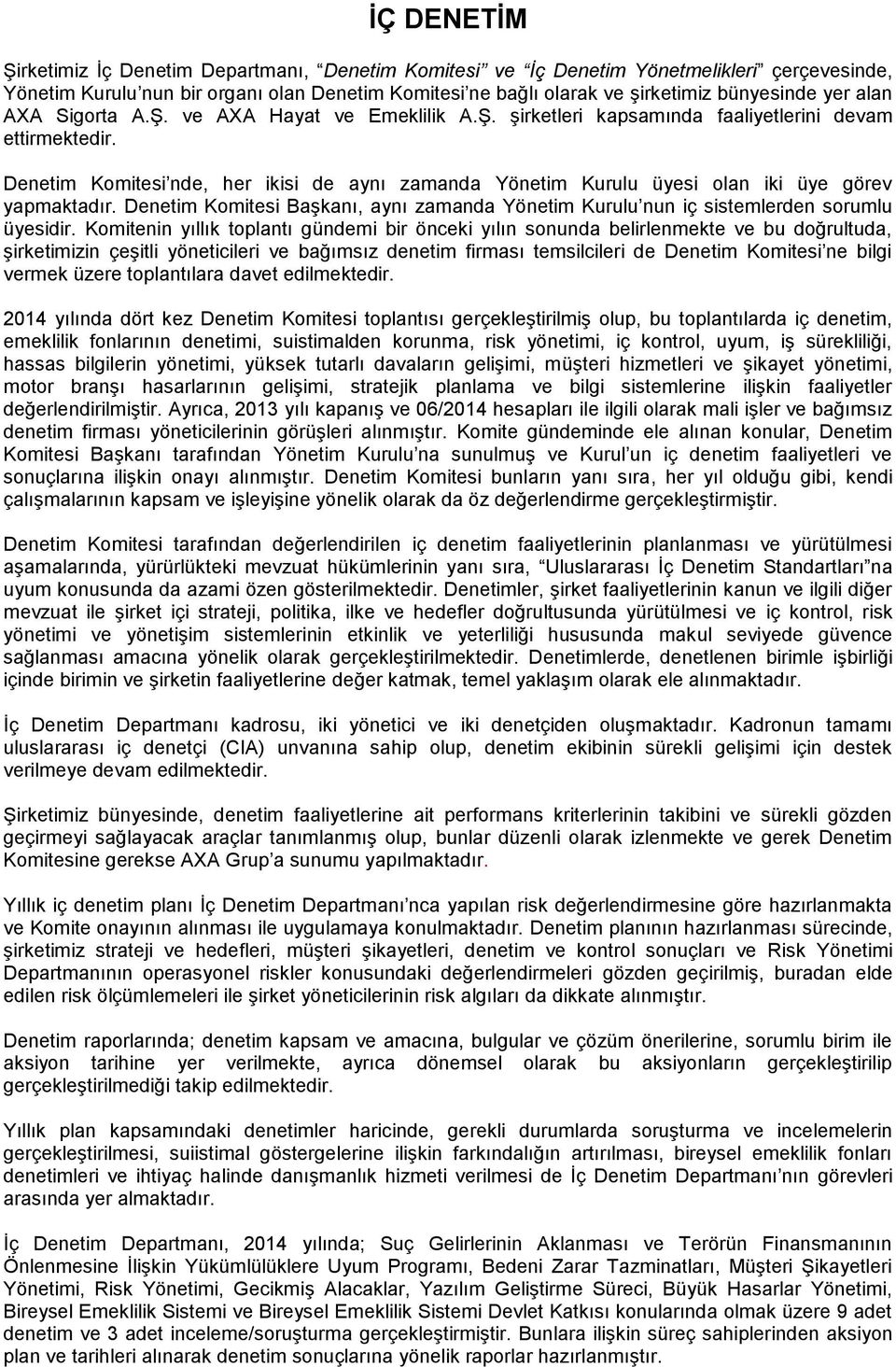 İÇ DENETİM

Şirketimiz İç Denetim Departmanı, "Denetim Komitesi" ve "İç Denetim Yönetmelikleri" çerçevesinde, Yönetim Kurulu'nun bir organı olan Denetim Komitesi'ne bağlı olarak ve şirketimiz bünyesinde yer alan AXA Sigorta A.Ş. ve AXA Hayat ve Emeklilik A.Ş. şirketleri kapsamında faaliyetlerini devam ettirmektedir.

Denetim Komitesi'nde, her ikisi de aynı zamanda Yönetim Kurulu üyesi olan iki üye görev yapmaktadır. Denetim Komitesi Başkanı, aynı zamanda Yönetim Kurulu'nun iç sistemlerden sorumlu üyesidir. Komitenin yıllık toplantı gündemi bir önceki yılın sonunda belirlenmekte ve bu doğrultuda, şirketimizin çeşitli yöneticileri ve bağımsız denetim firması temsilcileri de Denetim Komitesi'ne bilgi vermek üzere toplantılara davet edilmektedir.

2014 yılında dört kez Denetim Komitesi toplantısı gerçekleştirilmiş olup, bu toplantılarda iç denetim, emeklilik fonlarının denetimi, suistimalden korunma, risk yönetimi, iç kontrol, uyum, iş sürekliliği, hassas bilgilerin yönetimi, yüksek tutarlı davaların gelişimi, müşteri hizmetleri ve şikayet yönetimi, motor branşı hasarlarının gelişimi, stratejik planlama ve bilgi sistemlerine ilişkin faaliyetler değerlendirilmiştir. Ayrıca, 2013 yılı kapanış ve 06/2014 hesapları ile ilgili olarak mali işler ve bağımsız denetim firması yöneticilerinin görüşleri alınmıştır. Komite gündeminde ele alınan konular, Denetim Komitesi Başkanı tarafından Yönetim Kurulu'na sunulmuş ve Kurul'un iç denetim faaliyetleri ve sonuçlarına ilişkin onayı alınmıştır. Denetim Komitesi bunların yanı sıra, her yıl olduğu gibi, kendi çalışmalarının kapsam ve işleyişine yönelik olarak da öz değerlendirme gerçekleştirmiştir.

Denetim Komitesi tarafından değerlendirilen iç denetim faaliyetlerinin planlanması ve yürütülmesi aşamalarında, yürürlükteki mevzuat hükümlerinin yanı sıra, "Uluslararası İç Denetim Standartları"na uyum konusunda da azami özen gösterilmektedir. Denetimler, şirket faaliyetlerinin kanun ve ilgili diğer mevzuat ile şirket içi strateji, politika, ilke ve hedefler doğrultusunda yürütülmesi ve iç kontrol, risk yönetimi ve yönetişim sistemlerinin etkinlik ve yeterliliği hususunda makul seviyede güvence sağlanması amacına yönelik olarak gerçekleştirilmektedir. Denetimlerde, denetlenen birimle işbirliği içinde birimin ve şirketin faaliyetlerine değer katmak, temel yaklaşım olarak ele alınmaktadır.

İç Denetim Departmanı kadrosu, iki yönetici ve iki denetçiden oluşmaktadır. Kadronun tamamı uluslararası iç denetçi (CIA) unvanına sahip olup, denetim ekibinin sürekli gelişimi için destek verilmeye devam edilmektedir.

Şirketimiz bünyesinde, denetim faaliyetlerine ait performans kriterlerinin takibini ve sürekli gözden geçirmeyi sağlayacak araçlar tanımlanmış olup, bunlar düzenli olarak izlenmekte ve gerek Denetim Komitesine gerekse AXA Grup'a sunumu yapılmaktadır.

Yıllık iç denetim planı İç Denetim Departmanı'nca yapılan risk değerlendirmesine göre hazırlanmakta ve Komite onayının alınması ile uygulamaya konulmaktadır. Denetim planının hazırlanması sürecinde, şirketimiz strateji ve hedefleri, müşteri şikayetleri, denetim ve kontrol sonuçları ve Risk Yönetimi Departmanının operasyonel riskler konusundaki değerlendirmeleri gözden geçirilmiş, buradan elde edilen risk ölçümlemeleri ile şirket yöneticilerinin risk algıları da dikkate alınmıştır.

Denetim raporlarında; denetim kapsam ve amacına, bulgular ve çözüm önerilerine, sorumlu birim ile aksiyon tarihine yer verilmekte, ayrıca dönemsel olarak bu aksiyonların gerçekleştirilip gerçekleştirilmediği takip edilmektedir.

Yıllık plan kapsamındaki denetimler haricinde, gerekli durumlarda soruşturma ve incelemelerin gerçekleştirilmesi, suiistimal göstergelerine ilişkin farkındalığın artırılması, bireysel emeklilik fonları denetimleri ve ihtiyaç halinde danışmanlık hizmeti verilmesi de İç Denetim Departmanı'nın görevleri arasında yer almaktadır.

İç Denetim Departmanı, 2014 yılında; Suç Gelirlerinin Aklanması ve Terörün Finansmanının Önlenmesine İlişkin Yükümlülüklere Uyum Programı, Bedeni Zarar Tazminatları, Müşteri Şikayetleri Yönetimi, Risk Yönetimi, Gecikmiş Alacaklar, Yazılım Geliştirme Süreci, Büyük Hasarlar Yönetimi, Bireysel Emeklilik Sistemi ve Bireysel Emeklilik Sistemi Devlet Katkısı konularında olmak üzere 9 adet denetim ve 3 adet inceleme/soruşturma gerçekleştirmiştir. Bunlara ilişkin süreç sahiplerinden aksiyon plan ve tarihleri alınarak denetim sonuçlarına yönelik raporlar hazırlanmıştır.